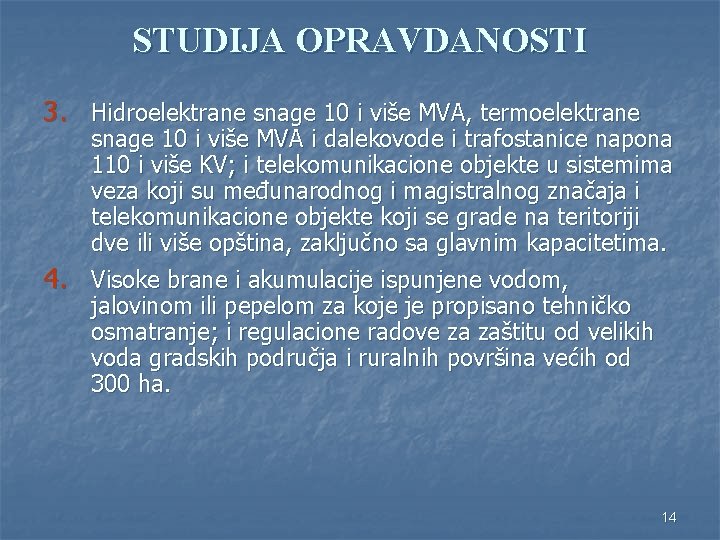 STUDIJA OPRAVDANOSTI

3. Hidroelektrane snage 10 i više MVA, termoelektrane snage 10 i više MVA i dalekovode i trafostanice napona 110 i više KV; i telekomunikacione objekte u sistemima veza koji su međunarodnog i magistralnog značaja i telekomunikacione objekte koji se grade na teritoriji dve ili više opština, zaključno sa glavnim kapacitetima.

4. Visoke brane i akumulacije ispunjene vodom, jalovinom ili pepelom za koje je propisano tehničko osmatranje; i regulacione radove za zaštitu od velikih voda gradskih područja i ruralnih površina većih od 300 ha.

14